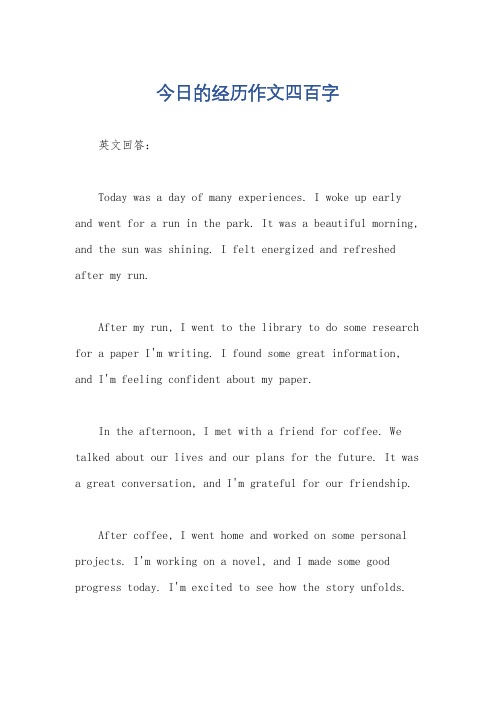 今日的经历作文四百字

英文回答：

Today was a day of many experiences. I woke up early and went for a run in the park. It was a beautiful morning, and the sun was shining. I felt energized and refreshed after my run.

After my run, I went to the library to do some research for a paper I'm writing. I found some great information, and I'm feeling confident about my paper.

In the afternoon, I met with a friend for coffee. We talked about our lives and our plans for the future. It was a great conversation, and I'm grateful for our friendship.

After coffee, I went home and worked on some personal projects. I'm working on a novel, and I made some good progress today. I'm excited to see how the story unfolds.